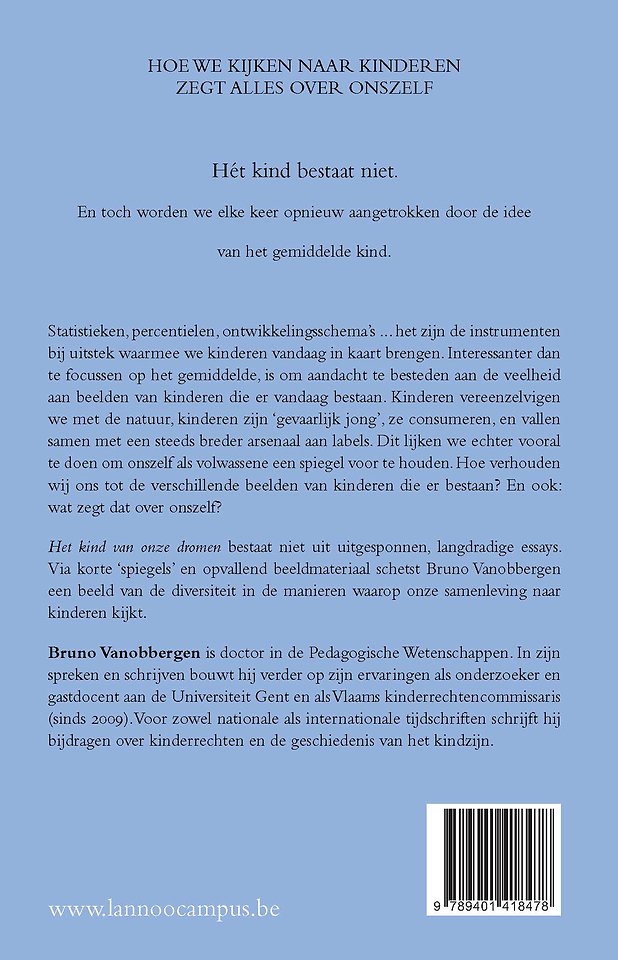 HOE WE KIJKEN NAAR KINDEREN
ZEGT ALLES OVER ONSZELF

Hét kind bestaat niet.

En toch worden we elke keer opnieuw aangetrokken door de idee

van het gemiddelde kind.

Statistieken, percentielen, ontwikkelingsschema's ... het zijn de instrumenten bij uitstek waarmee we kinderen vandaag in kaart brengen. Interessanter dan te focussen op het gemiddelde, is om aandacht te besteden aan de veelheid aan beelden van kinderen die er vandaag bestaan. Kinderen vereenzelvigen we met de natuur, kinderen zijn 'gevaarlijk jong', ze consumeren, en vallen samen met een steeds breder arsenaal aan labels. Dit lijken we echter vooral te doen om onszelf als volwassene een spiegel voor te houden. Hoe verhouden wij ons tot de verschillende beelden van kinderen die er bestaan? En ook: wat zegt dat over onszelf?

Het kind van onze dromen bestaat niet uit uitgesponnen, langdradige essays. Via korte 'spiegels' en opvallend beeldmateriaal schetst Bruno Vanobbergen een beeld van de diversiteit in de manieren waarop onze samenleving naar kinderen kijkt.

Bruno Vanobbergen is doctor in de Pedagogische Wetenschappen. In zijn spreken en schrijven bouwt hij verder op zijn ervaringen als onderzoeker en gastdocent aan de Universiteit Gent en als Vlaams kinderrechtencommissaris (sinds 2009). Voor zowel nationale als internationale tijdschriften schrijft hij bijdragen over kinderrechten en de geschiedenis van het kindzijn.

www.lannoocampus.be

9 789401 418478